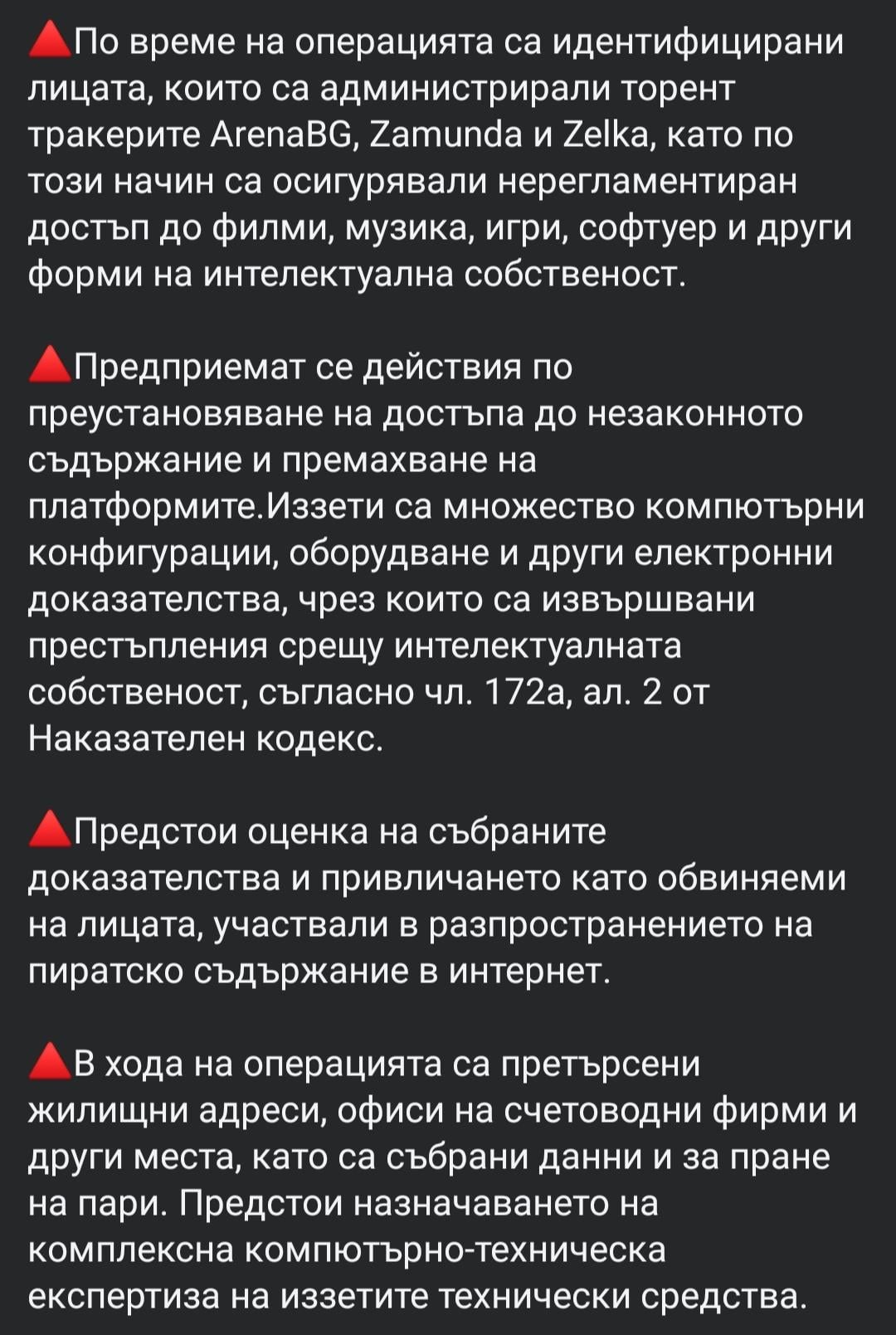 🔺По време на операцията са идентифицирани лицата, които са администрирали торент тракерите ArenaBG, Zamunda и Zelka, като по този начин са осигурявали нерегламентиран достъп до филми, музика, игри, софтуер и други форми на интелектуална собственост.

🔺Предприемат се действия по преустановяване на достъпа до незаконното съдържание и премахване на платформите.Иззети са множество компютърни конфигурации, оборудване и други електронни доказателства, чрез които са извършвани престъпления срещу интелектуалната собственост, съгласно чл. 172а, ал. 2 от Наказателен кодекс.

🔺Предстои оценка на събраните доказателства и привличането като обвиняеми на лицата, участвали в разпространението на пиратско съдържание в интернет.

🔺В хода на операцията са претърсени жилищни адреси, офиси на счетоводни фирми и други места, като са събрани данни и за пране на пари. Предстои назначаването на комплексна компютърно-техническа експертиза на иззетите технически средства.